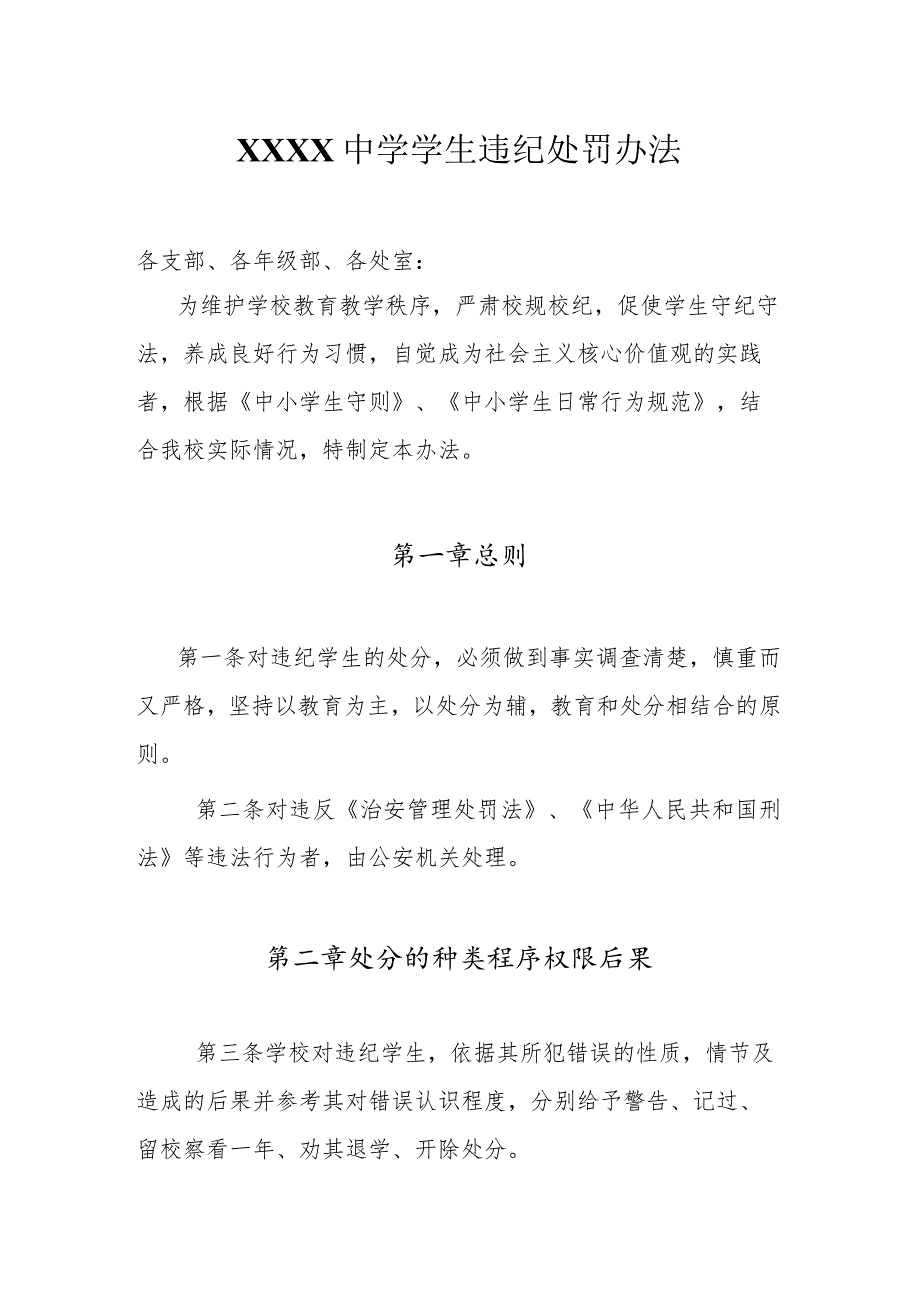 XXXX中学学生违纪处罚办法

各支部、各年级部、各处室：

为维护学校教育教学秩序，严肃校规校纪，促使学生守纪守法，养成良好行为习惯，自觉成为社会主义核心价值观的实践者，根据《中小学生守则》、《中小学生日常行为规范》，结合我校实际情况，特制定本办法。

第一章总则

第一条对违纪学生的处分，必须做到事实调查清楚，慎重而又严格，坚持以教育为主，以处分为辅，教育和处分相结合的原则。

第二条对违反《治安管理处罚法》、《中华人民共和国刑法》等违法行为者，由公安机关处理。

第二章处分的种类程序权限后果

第三条学校对违纪学生，依据其所犯错误的性质，情节及造成的后果并参考其对错误认识程度，分别给予警告、记过、留校察看一年、劝其退学、开除处分。